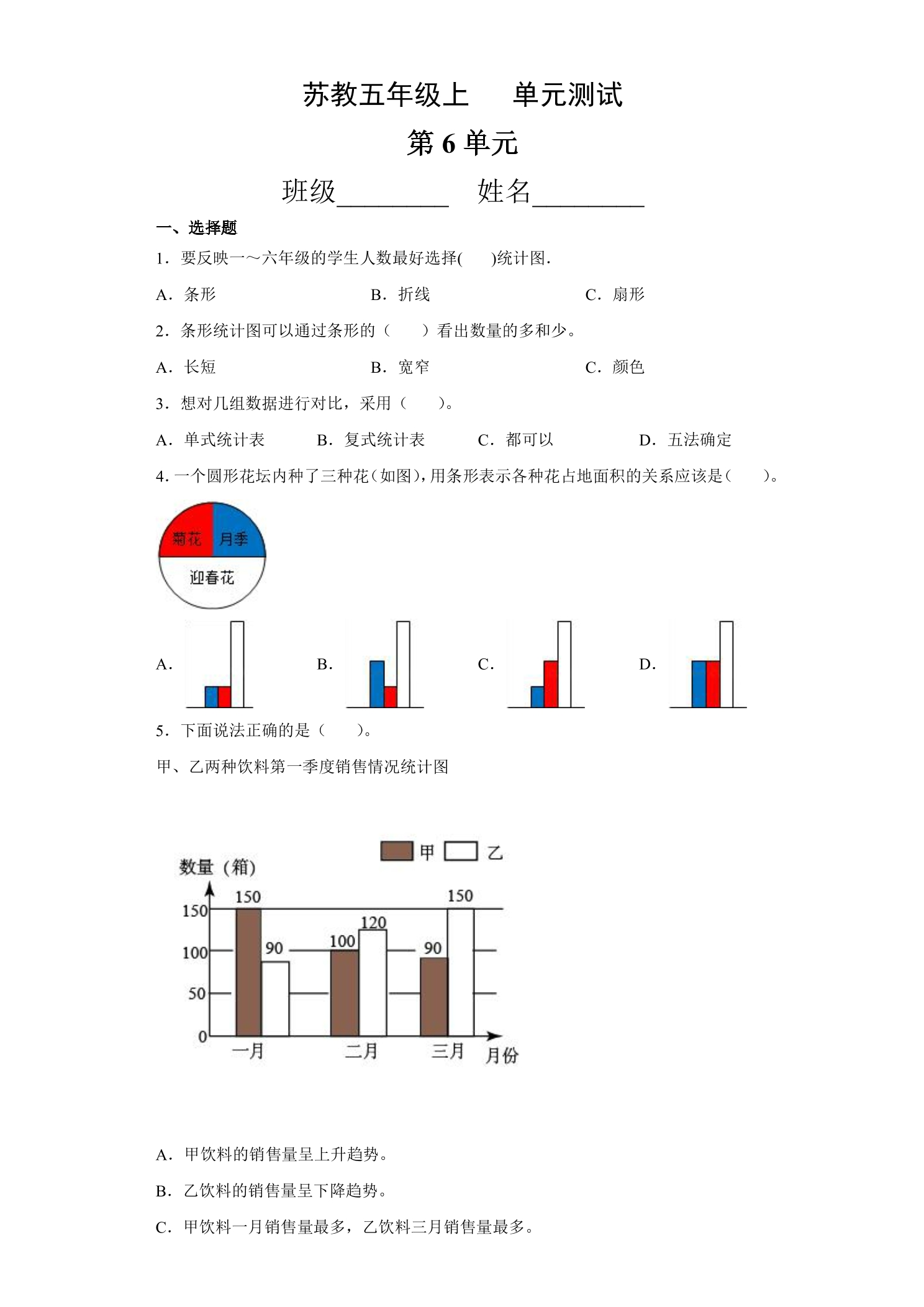 苏教五年级上　单元测试

第6单元

班级____　姓名____

一、选择题

1．要反映一～六年级的学生人数最好选择(　　)统计图．

A．条形　　B．折线　　C．扇形

2．条形统计图可以通过条形的（　　）看出数量的多和少。

A．长短　　B．宽窄　　C．颜色

3．想对几组数据进行对比，采用（　　）。

A．单式统计表　　B．复式统计表　　C．都可以　　D．五法确定

4．一个圆形花坛内种了三种花（如图），用条形表示各种花占地面积的关系应该是（　　）。

菊花　月季

迎春花

A．　　B．　　C．　　D．

5．下面说法正确的是（　　）。

甲、乙两种饮料第一季度销售情况统计图

甲　乙

数量（箱）

150

100

50

0

150

90

100

120

90

150

一月　二月　三月　月份

A．甲饮料的销售量呈上升趋势。

B．乙饮料的销售量呈下降趋势。

C．甲饮料一月销售量最多，乙饮料三月销售量最多。